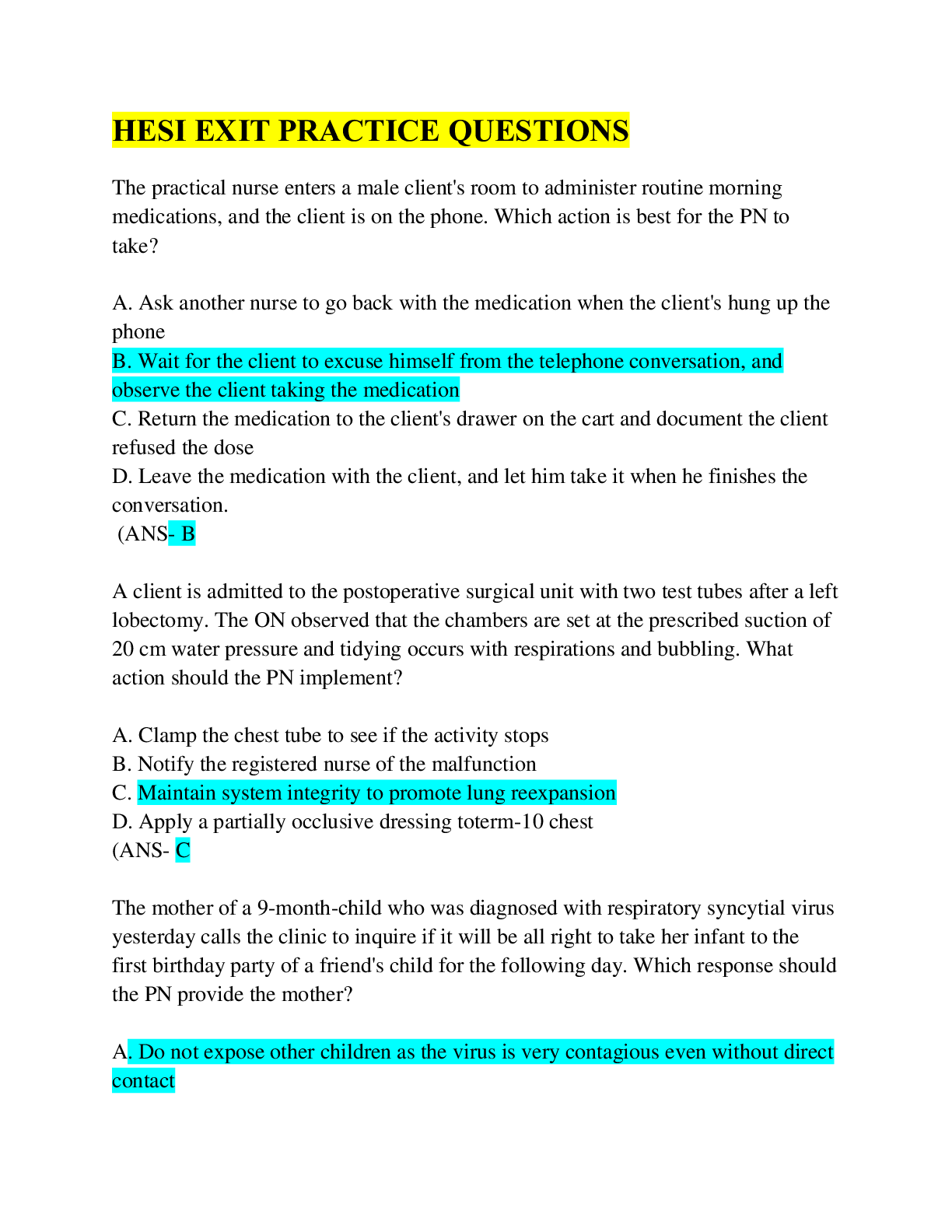 HESI EXIT PRACTICE QUESTIONS

The practical nurse enters a male client's room to administer routine morning medications, and the client is on the phone. Which action is best for the PN to take?

A. Ask another nurse to go back with the medication when the client's hung up the phone
B. Wait for the client to excuse himself from the telephone conversation, and observe the client taking the medication
C. Return the medication to the client's drawer on the cart and document the client refused the dose
D. Leave the medication with the client, and let him take it when he finishes the conversation.
(ANS- B

A client is admitted to the postoperative surgical unit with two test tubes after a left lobectomy. The ON observed that the chambers are set at the prescribed suction of 20 cm water pressure and tidying occurs with respirations and bubbling. What action should the PN implement?

A. Clamp the chest tube to see if the activity stops
B. Notify the registered nurse of the malfunction
C. Maintain system integrity to promote lung reexpansion
D. Apply a partially occlusive dressing toterm-10 chest
(ANS- C

The mother of a 9-month-child who was diagnosed with respiratory syncytial virus yesterday calls the clinic to inquire if it will be all right to take her infant to the first birthday party of a friend's child for the following day. Which response should the PN provide the mother?

A. Do not expose other children as the virus is very contagious even without direct contact